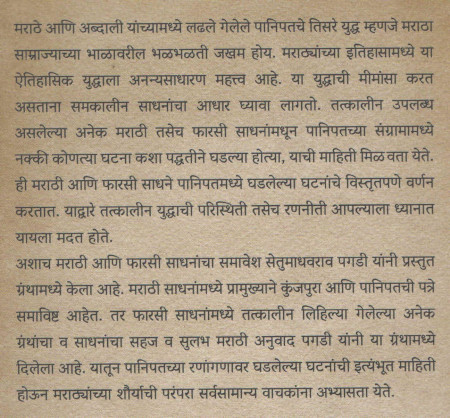 मराठे आणि अब्दाली यांच्यामध्ये लढले गेलेले पानिपतचे तिसरे युद्ध म्हणजे मराठा साम्राज्याच्या भाळावरील भळभळती जखम होय. मराठ्यांच्या इतिहासामध्ये या ऐतिहासिक युद्धाला अनन्यसाधारण महत्त्व आहे. या युद्धाची मीमांसा करत असताना समकालीन साधनांचा आधार घ्यावा लागतो. तत्कालीन उपलब्ध असलेल्या अनेक मराठी तसेच फारसी साधनांमधून पानिपतच्या संग्रामामध्ये नक्की कोणत्या घटना कशा पद्धतीने घडल्या होत्या, याची माहिती मिळ वता येते. ही मराठी आणि फारसी साधने पानिपतमध्ये घडलेल्या घटनांचे विस्तृतपणे वर्णन करतात. याद्वारे तत्कालीन युद्धाची परिस्थिती तसेच रणनीती आपल्याला ध्यानात यायला मदत होते.
अशाच मराठी आणि फारसी साधनांचा समावेश सेतुमाधवराव पगडी यांनी प्रस्तुत ग्रंथामध्ये केला आहे. मराठी साधनांमध्ये प्रामुख्याने कुंजपुरा आणि पानिपतची पत्रे समाविष्ट आहेत. तर फारसी साधनांमध्ये तत्कालीन लिहिल्या गेलेल्या अनेक ग्रंथांचा व साधनांचा सहज व सुलभ मराठी अनुवाद पगडी यांनी या ग्रंथामध्ये दिलेला आहे. यातून पानिपतच्या रणांगणावर घडलेल्या घटनांची इत्यंभूत माहिती होऊन मराठ्यांच्या शौर्याची परंपरा सर्वसामान्य वाचकांना अभ्यासता येते.